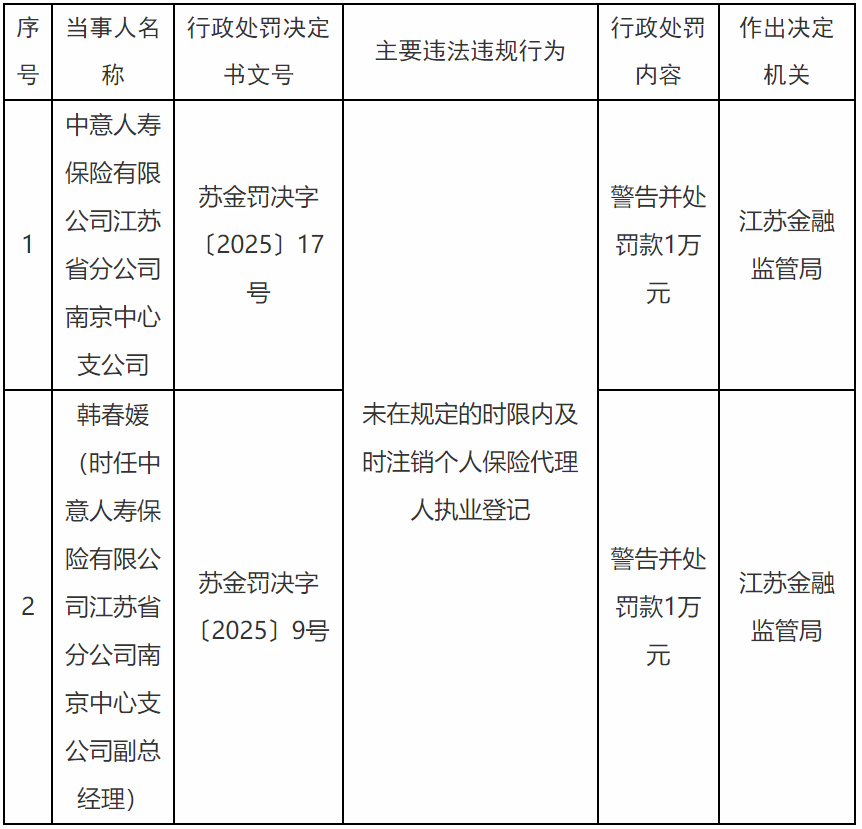 | 序号 | 当事人名称 | 行政处罚决定书文号 | 主要违法违规行为 | 行政处罚内容 | 作出决定机关 |
|---|---|---|---|---|---|
| 1 | 中意人寿保险有限公司江苏省分公司南京中心支公司 | 苏金罚决字〔2025〕17号 | 未在规定的时限内及时注销个人保险代理人执业登记 | 警告并处罚款1万元 | 江苏金融监管局 |
| 2 | 韩春媛（时任中意人寿保险有限公司江苏省分公司南京中心支公司副总经理） | 苏金罚决字〔2025〕9号 |  | 警告并处罚款1万元 | 江苏金融监管局 |